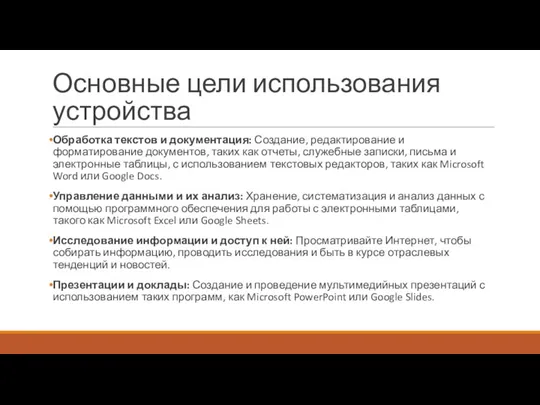 Основные цели использования устройства

•Обработка текстов и документация: Создание, редактирование и форматирование документов, таких как отчеты, служебные записки, письма и электронные таблицы, с использованием текстовых редакторов, таких как Microsoft Word или Google Docs.

•Управление данными и их анализ: Хранение, систематизация и анализ данных с помощью программного обеспечения для работы с электронными таблицами, такого как Microsoft Excel или Google Sheets.

•Исследование информации и доступ к ней: Просматривайте Интернет, чтобы собирать информацию, проводить исследования и быть в курсе отраслевых тенденций и новостей.

•Презентации и доклады: Создание и проведение мультимедийных презентаций с использованием таких программ, как Microsoft PowerPoint или Google Slides.